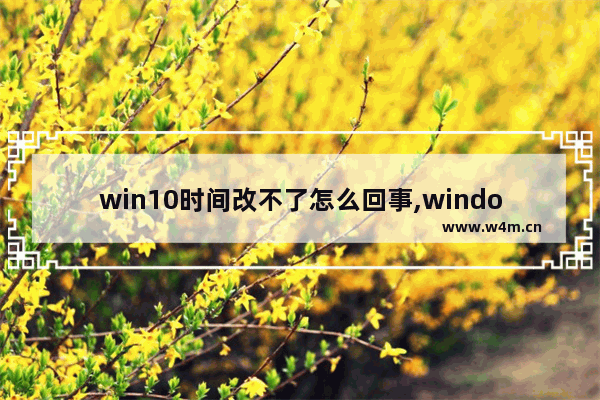 win10时间改不了怎么回事,windo

www.w4m.cn